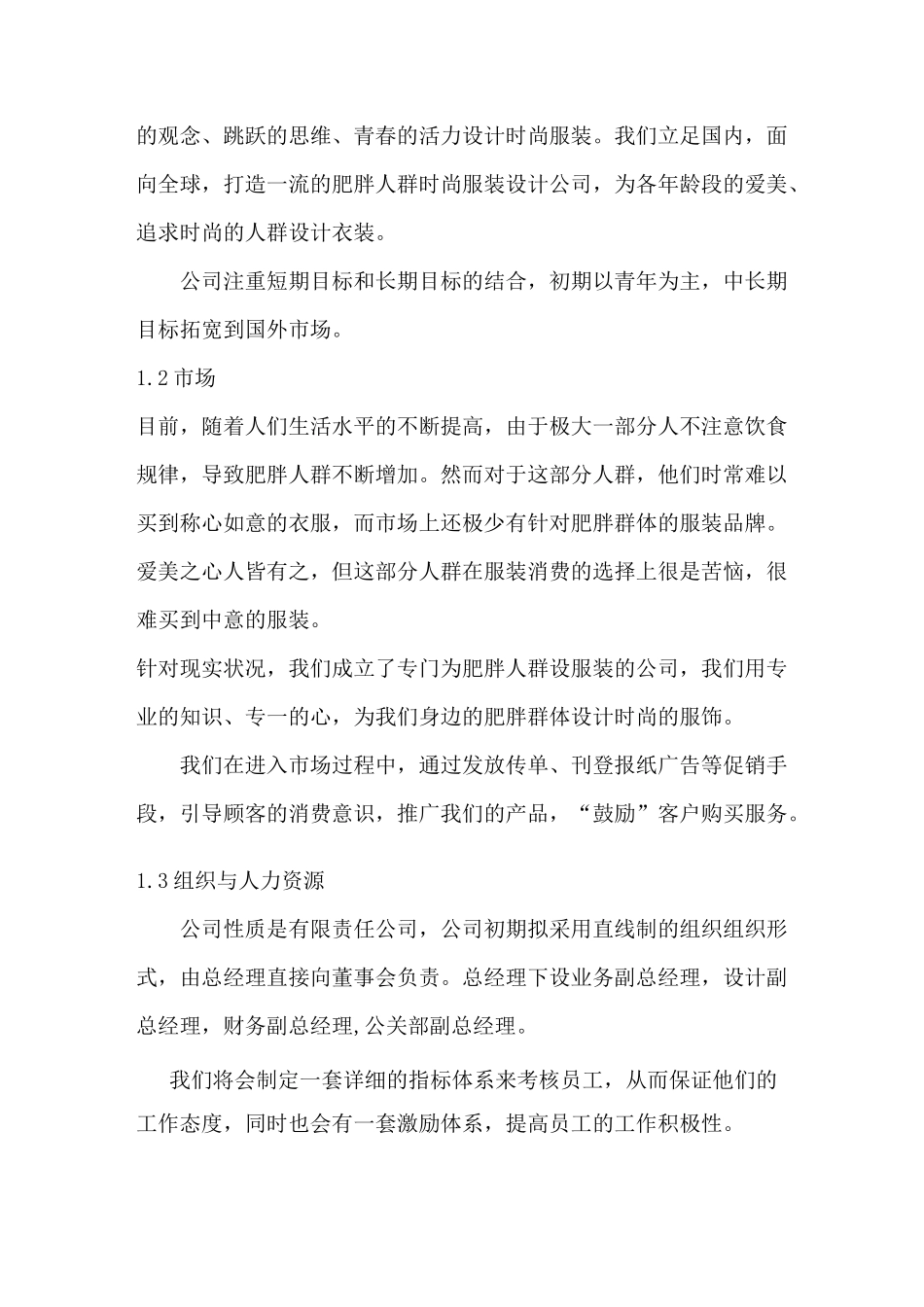 的观念、跳跃的思维、青春的活力设计时尚服装。我们立足国内，面向全球，打造一流的肥胖人群时尚服装设计公司，为各年龄段的爱美、追求时尚的人群设计衣装。

公司注重短期目标和长期目标的结合，初期以青年为主，中长期目标拓宽到国外市场。

1.2市场

目前，随着人们生活水平的不断提高，由于极大一部分人不注意饮食规律，导致肥胖人群不断增加。然而对于这部分人群，他们时常难以买到称心如意的衣服，而市场上还极少有针对肥胖群体的服装品牌。爱美之心人皆有之，但这部分人群在服装消费的选择上很是苦恼，很难买到中意的服装。

针对现实状况，我们成立了专门为肥胖人群设服装的公司，我们用专业的知识、专一的心，为我们身边的肥胖群体设计时尚的服饰。

我们在进入市场过程中，通过发放传单、刊登报纸广告等促销手段，引导顾客的消费意识，推广我们的产品，“鼓励”客户购买服务。

1.3组织与人力资源

公司性质是有限责任公司，公司初期拟采用直线制的组织组织形式，由总经理直接向董事会负责。总经理下设业务副总经理，设计副总经理，财务副总经理,公关部副总经理。

我们将会制定一套详细的指标体系来考核员工，从而保证他们的工作态度，同时也会有一套激励体系，提高员工的工作积极性。